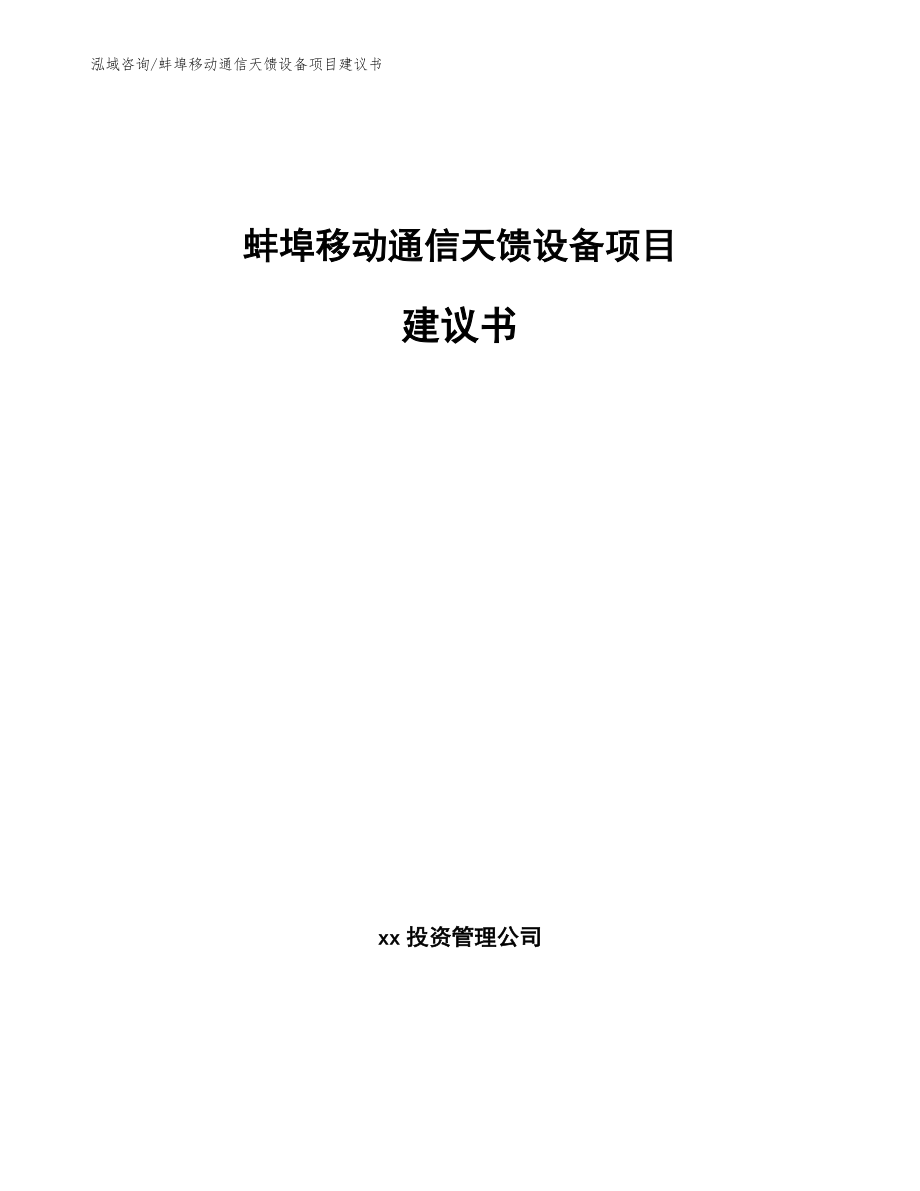 泓域咨询/蚌埠移动通信天馈设备项目建议书

蚌埠移动通信天馈设备项目

建议书

xx 投资管理公司